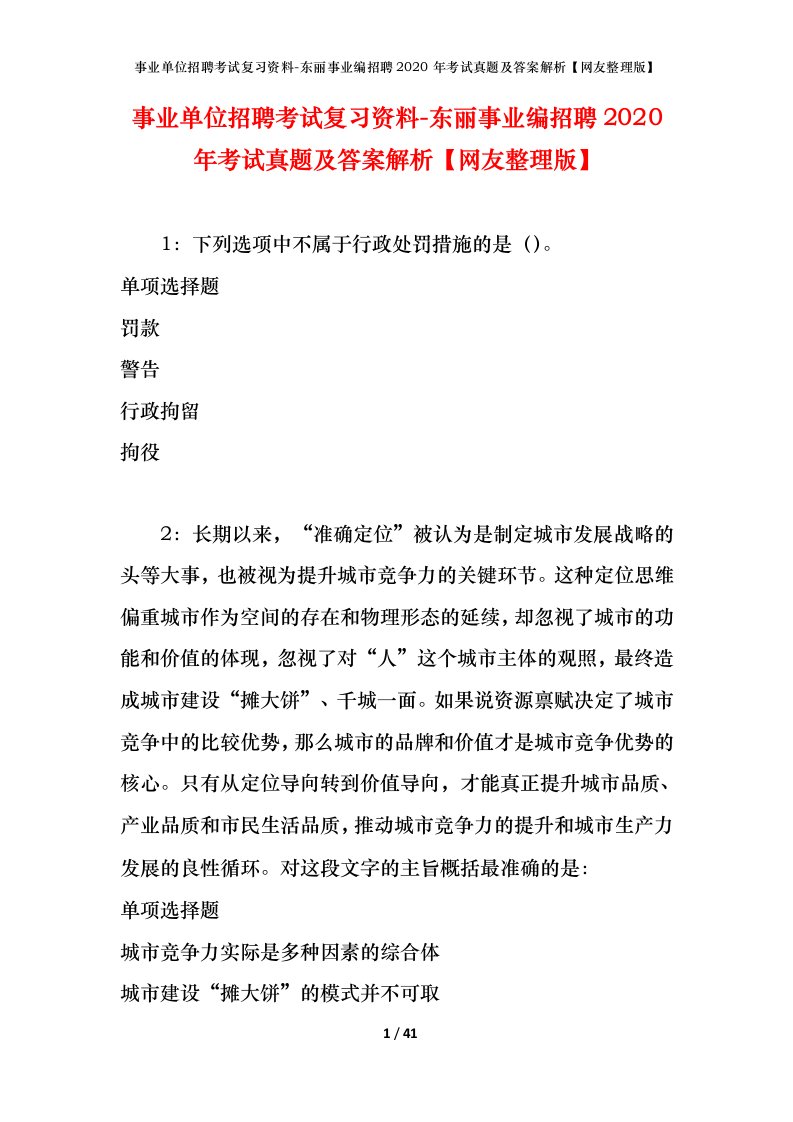 事业单位招聘考试复习资料-东丽事业编招聘2020年考试真题及答案解析【网友整理版】

事业单位招聘考试复习资料-东丽事业编招聘2020年考试真题及答案解析【网友整理版】

1：下列选项中不属于行政处罚措施的是（）。

单项选择题

罚款

警告

行政拘留

拘役

2：长期以来，“准确定位”被认为是制定城市发展战略的头等大事，也被视为提升城市竞争力的关键环节。这种定位思维偏重城市作为空间的存在和物理形态的延续，却忽视了城市的功能和价值的体现，忽视了对“人”这个城市主体的观照，最终造成城市建设“摊大饼”、千城一面。如果说资源禀赋决定了城市竞争中的比较优势，那么城市的品牌和价值才是城市竞争优势的核心。只有从定位导向转到价值导向，才能真正提升城市品质、产业品质和市民生活品质，推动城市竞争力的提升和城市生产力发展的良性循环。对这段文字的主旨概括最准确的是:

单项选择题

城市竞争力实际是多种因素的综合体

城市建设“摊大饼”的模式并不可取

1 / 41